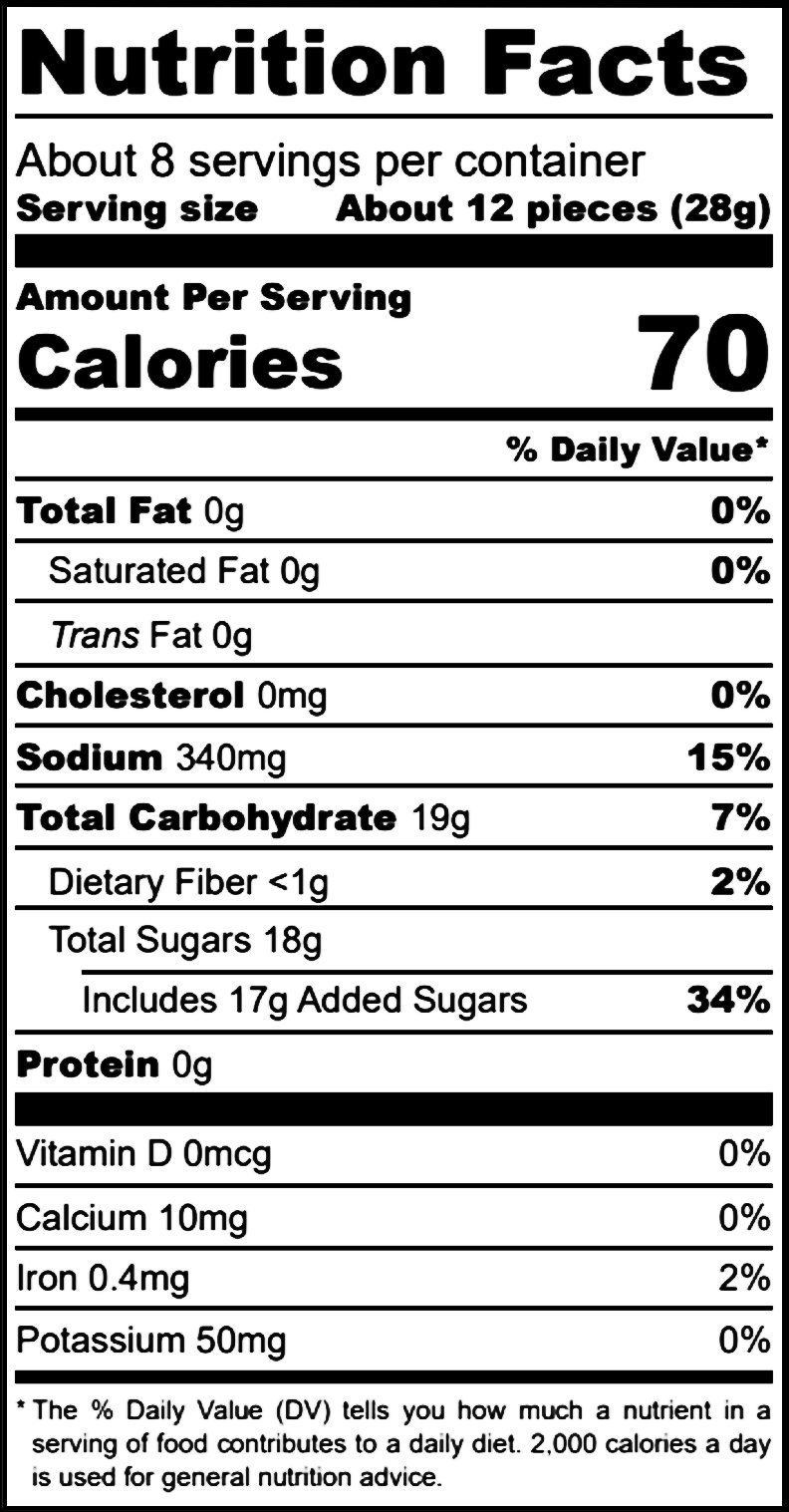 Nutrition Facts

About 8 servings per container
Serving size About 12 pieces (28g)

Amount Per Serving
Calories 70

% Daily Value*

Total Fat 0g 0%
Saturated Fat 0g 0%
Trans Fat 0g
Cholesterol 0mg 0%
Sodium 340mg 15%
Total Carbohydrate 19g 7%
Dietary Fiber <1g 2%
Total Sugars 18g
Includes 17g Added Sugars 34%
Protein 0g

Vitamin D 0mcg 0%
Calcium 10mg 0%
Iron 0.4mg 2%
Potassium 50mg 0%

* The % Daily Value (DV) tells you how much a nutrient in a serving of food contributes to a daily diet. 2,000 calories a day is used for general nutrition advice.